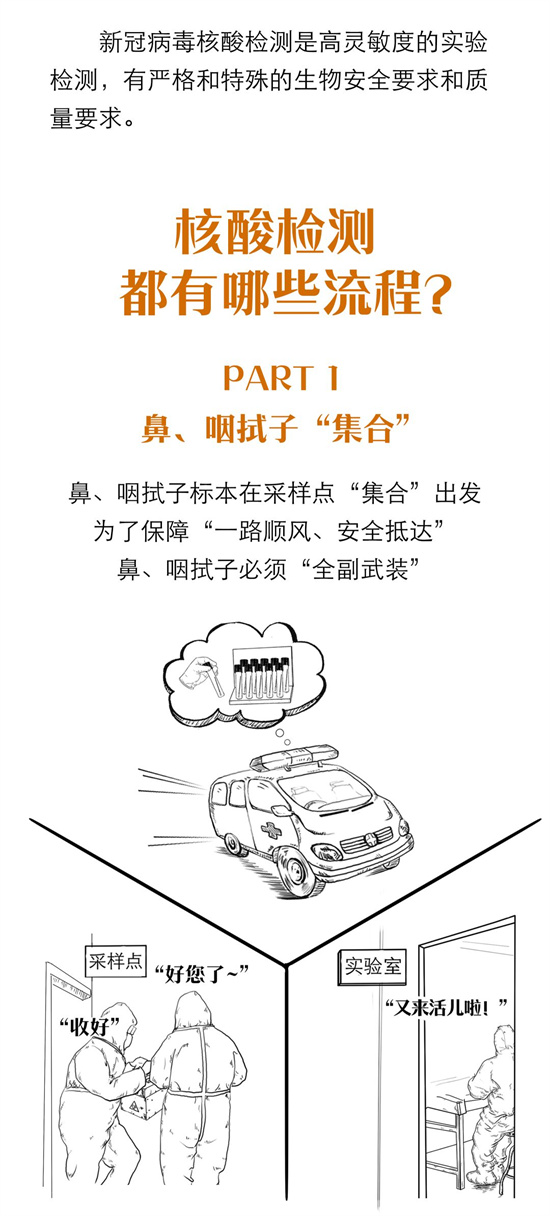 新冠病毒核酸检测是高灵敏度的实验检测，有严格和特殊的生物安全要求和质量要求。

核酸检测
都有哪些流程？

PART 1
鼻、咽拭子“集合”

鼻、咽拭子标本在采样点“集合”出发
为了保障“一路顺风、安全抵达”
鼻、咽拭子必须“全副武装”

采样点
“好您了~”
“收好”

实验室
“又来活儿啦！”